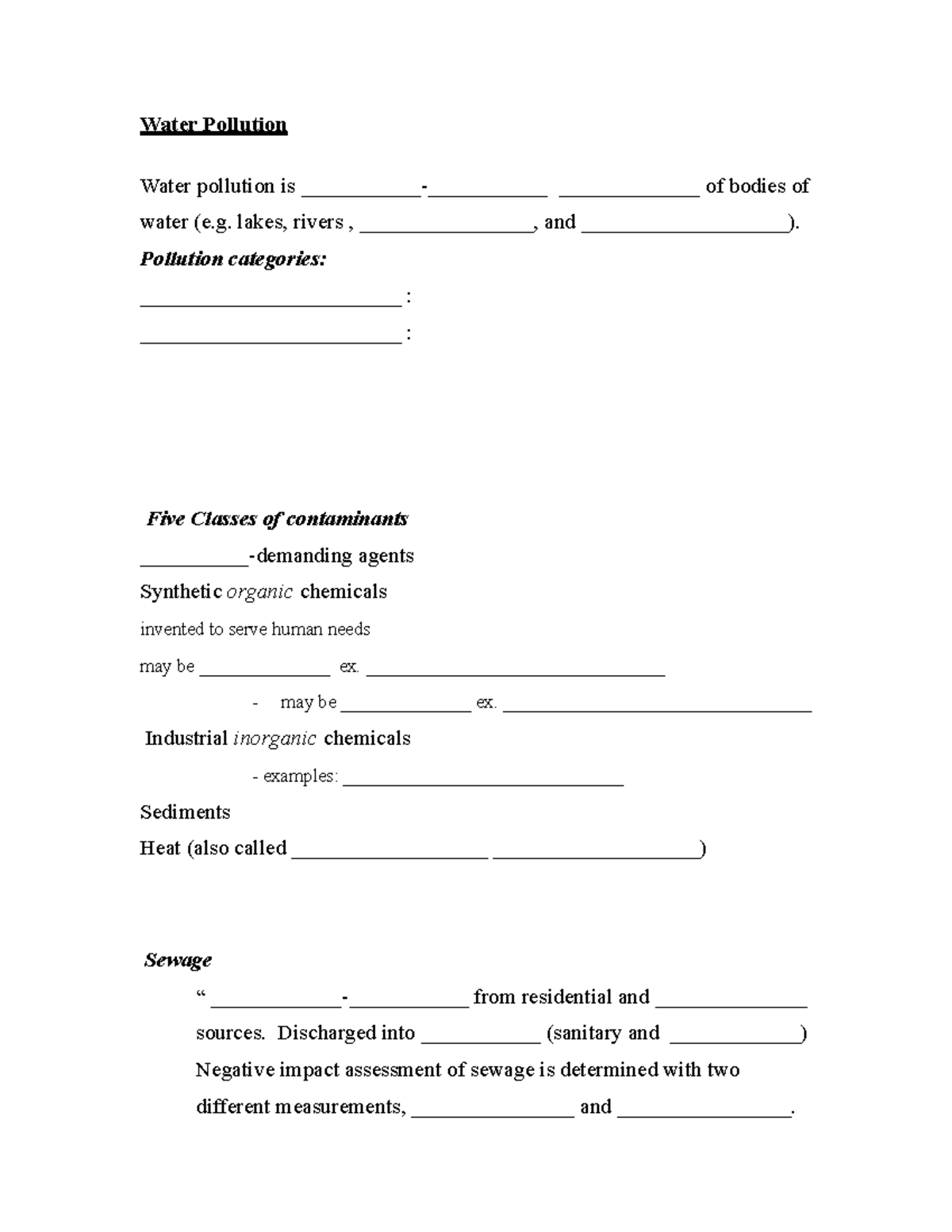 Water Pollution

Water pollution is ____-____ ____ of bodies of water (e.g. lakes, rivers , ____, and ____).

Pollution categories:

____ :

____ :

Five Classes of contaminants

____-demanding agents

Synthetic organic chemicals

invented to serve human needs

may be ____ ex. ____

- may be ____ ex. ____

Industrial inorganic chemicals

- examples: ____

Sediments

Heat (also called ____ ____)

Sewage

" ____-____ from residential and ____ sources. Discharged into ____ (sanitary and ____)

Negative impact assessment of sewage is determined with two different measurements, ____ and ____.